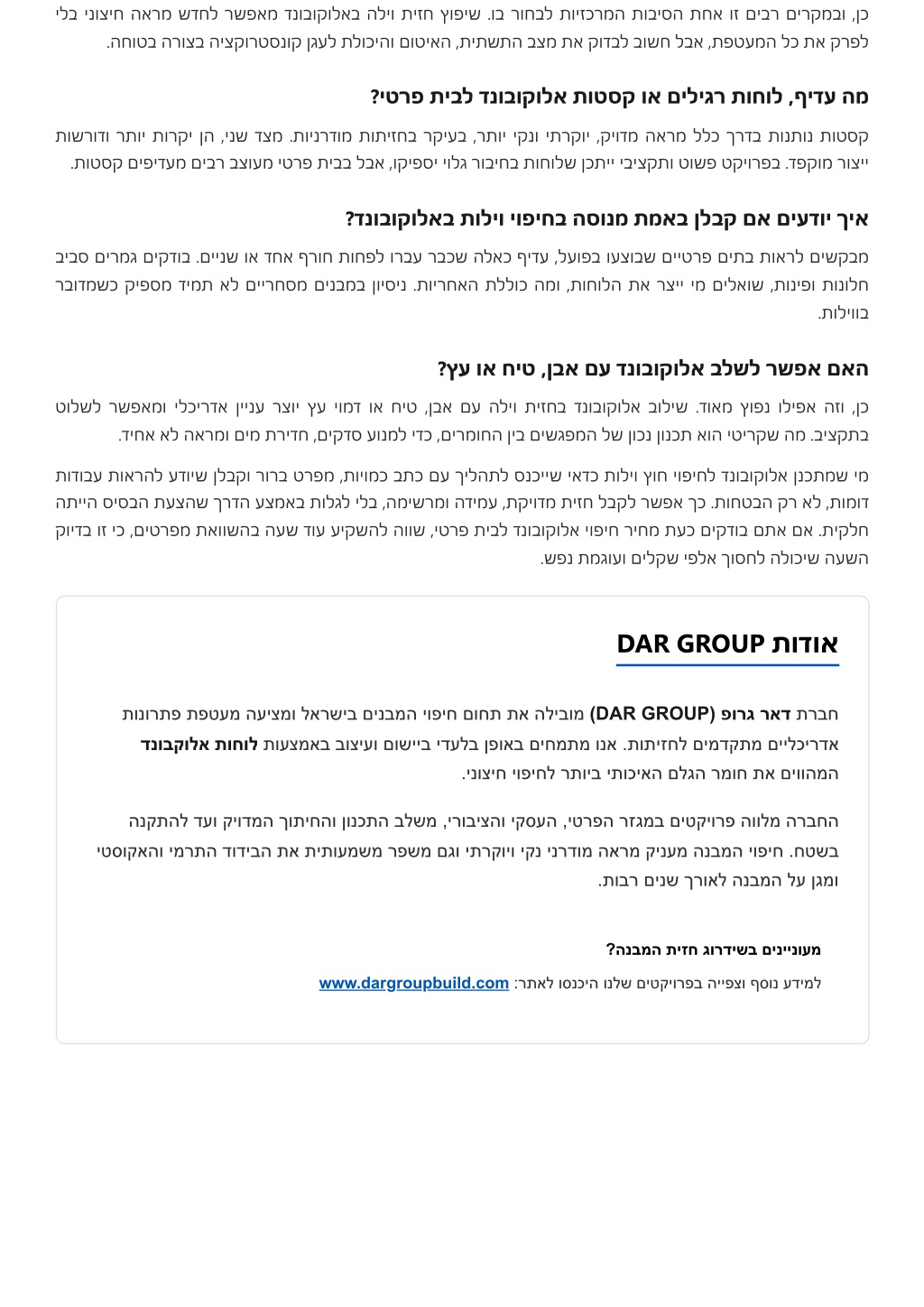 כן, ובמקרים רבים זו אחת הסיבות המרכזיות לבחור בו. שיפוץ חזית וילה באלוקובונד מאפשר לחדש מראה חיצוני בלי לפרק את כל המעטפת, אבל חשוב לבדוק את מצב התשתית, האיטום והיכולת לעגן קונסטרוקציה בצורה בטוחה.

מה עדיף, לוחות רגילים או קסטות אלוקובונד לבית פרטי?

קסטות נותנות בדרך כלל מראה מדויק, יוקרתי ונקי יותר, בעיקר בחזיתות מודרניות. מצד שני, הן יקרות יותר ודורשות ייצור מוקפד. בפרויקט פשוט ותקציבי ייתכן שלוחות בחיבור גלוי יספיקו, אבל בבית פרטי מעוצב רבים מעדיפים קסטות.

איך יודעים אם קבלן באמת מנוסה בחיפוי וילות באלוקובונד?

מבקשים לראות בתים פרטיים שבוצעו בפועל, עדיף כאלה שכבר עברו לפחות חורף אחד או שניים. בודקים גמרים סביב חלונות ופינות, שואלים מי ייצר את הלוחות, ומה כוללת האחריות. ניסיון במבנים מסחריים לא תמיד מספיק כשמדובר בווילות.

האם אפשר לשלב אלוקובונד עם אבן, טיח או עץ?

כן, וזה אפילו נפוץ מאוד. שילוב אלוקובונד בחזית וילה עם אבן, טיח או דמוי עץ יוצר עניין אדריכלי ומאפשר לשלוט בתקציב. מה שקריטי הוא תכנון נכון של המפגשים בין החומרים, כדי למנוע סדקים, חדירת מים ומראה לא אחיד.

מי שמתכנן אלוקובונד לחיפוי חוץ וילות כדאי שייכנס לתהליך עם כתב כמויות, מפרט ברור וקבלן שיודע להראות עבודות דומות, לא רק הבטחות. כך אפשר לקבל חזית מדויקת, עמידה ומרשימה, בלי לגלות באמצע הדרך שהצעת הבסיס הייתה חלקית. אם אתם בודקים כעת מחיר חיפוי אלוקובונד לבית פרטי, שווה להשקיע עוד שעה בהשוואת מפרטים, כי זו בדיוק השעה שיכולה לחסוך אלפי שקלים ועוגמת נפש.

אודות DAR GROUP

חברת דאר גרופ (DAR GROUP) מובילה את תחום חיפוי המבנים בישראל ומציעה מעטפת פתרונות אדריכליים מתקדמים לחזיתות. אנו מתמחים באופן בלעדי ביישום ועיצוב באמצעות לוחות אלוקובונד המהווים את חומר הגלם האיכותי ביותר לחיפוי חיצוני.

החברה מלווה פרויקטים במגזר הפרטי, העסקי והציבורי, משלב התכנון והחיתוך המדויק ועד להתקנה בשטח. חיפוי המבנה מעניק מראה מודרני נקי ויוקרתי וגם משפר משמעותית את הבידוד התרמי והאקוסטי ומגן על המבנה לאורך שנים רבות.

מעוניינים בשידרוג חזית המבנה?

למידע נוסף וצפייה בפרויקטים שלנו היכנסו לאתר: www.dargroupbuild.com